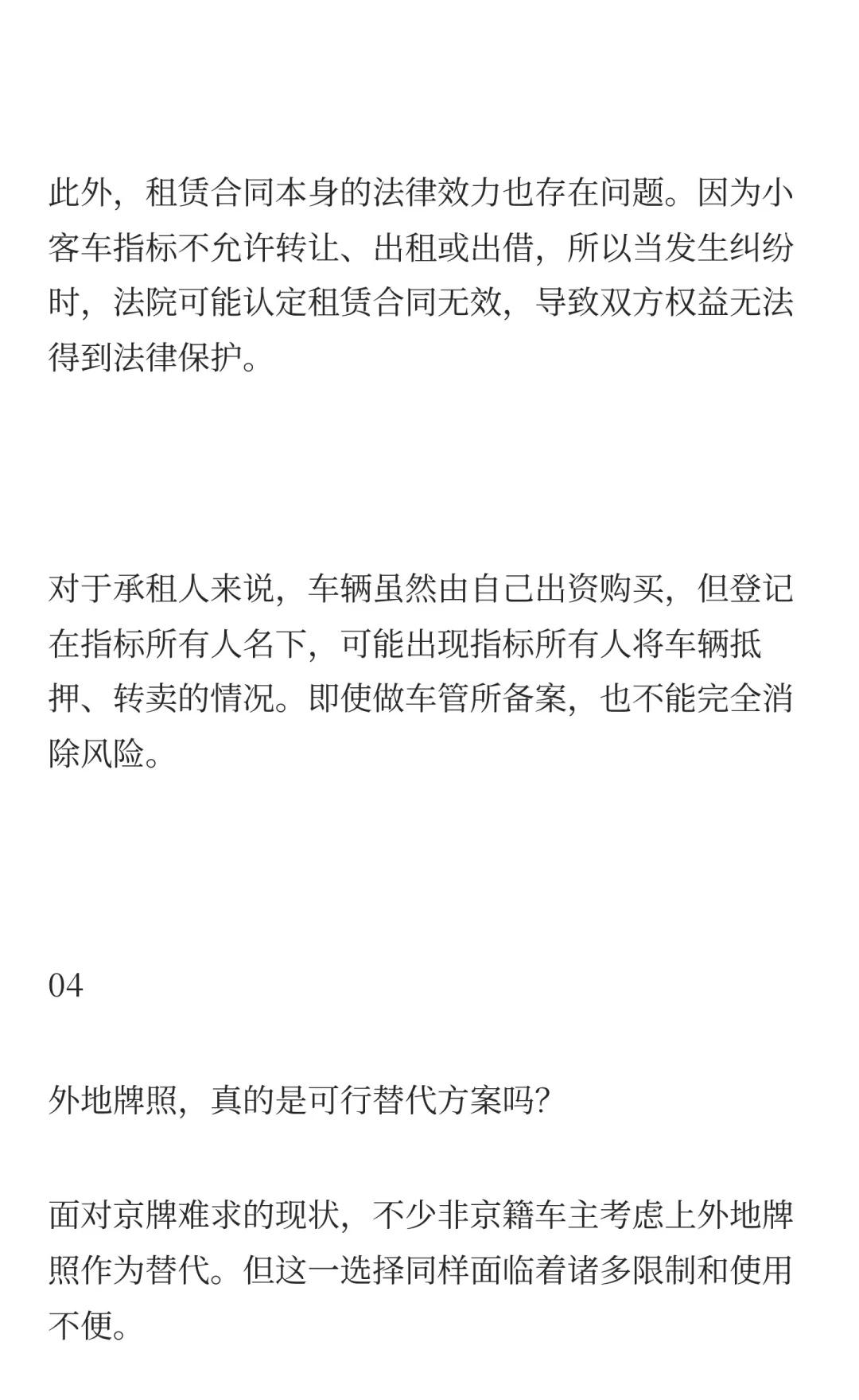 此外，租赁合同本身的法律效力也存在问题。因为小客车指标不允许转让、出租或出借，所以当发生纠纷时，法院可能认定租赁合同无效，导致双方权益无法得到法律保护。

对于承租人来说，车辆虽然由自己出资购买，但登记在指标所有人名下，可能出现指标所有人将车辆抵押、转卖的情况。即使做车管所备案，也不能完全消除风险。

04

外地牌照，真的是可行替代方案吗?

面对京牌难求的现状，不少非京籍车主考虑上外地牌照作为替代。但这一选择同样面临着诸多限制和使用不便。